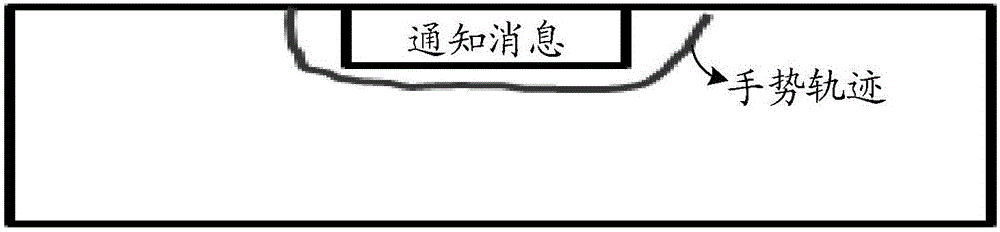 通知消息

手势轨迹